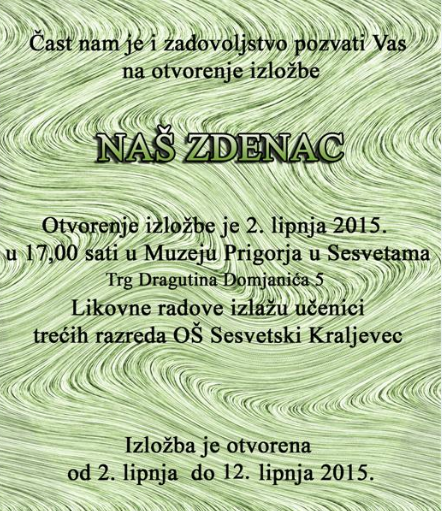 Čast nam je i zadovoljstvo pozvati Vas na otvorenje izložbe

NAŠ ZDENAC

Otvorenje izložbe je 2. lipnja 2015. u 17,00 sati u Muzeju Prigorja u Sesvetama
Trg Dragutina Domjanića 5
Likovne radove izlažu učenici trećih razreda OŠ Sesvetski Kraljevec

Izložba je otvorena od 2. lipnja do 12. lipnja 2015.